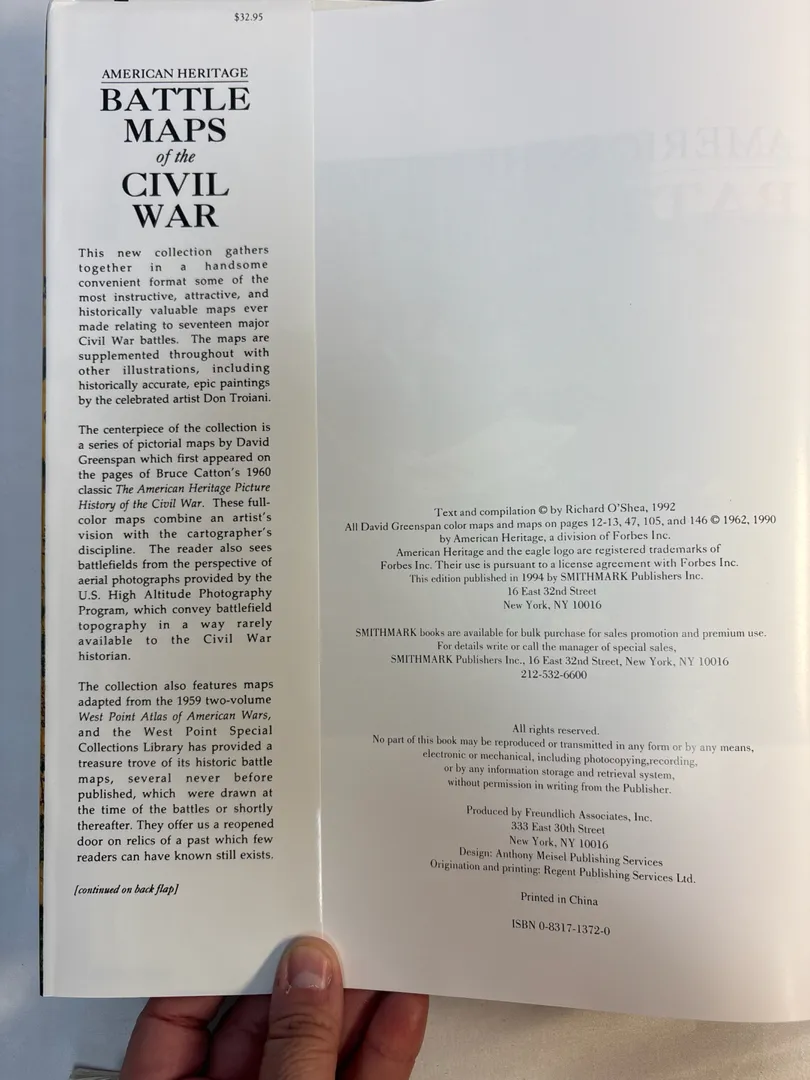 $32.95

AMERICAN HERITAGE
BATTLE
MAPS
of the
CIVIL
WAR

This new collection gathers together in a handsome convenient format some of the most instructive, attractive, and historically valuable maps ever made relating to seventeen major Civil War battles. The maps are supplemented throughout with other illustrations, including historically accurate, epic paintings by the celebrated artist Don Troiani.

The centerpiece of the collection is a series of pictorial maps by David Greenspan which first appeared on the pages of Bruce Catton's 1960 classic The American Heritage Picture History of the Civil War. These full-color maps combine an artist's vision with the cartographer's discipline. The reader also sees battlefields from the perspective of aerial photographs provided by the U.S. High Altitude Photography Program, which convey battlefield topography in a way rarely available to the Civil War historian.

The collection also features maps adapted from the 1959 two-volume West Point Atlas of American Wars, and the West Point Special Collections Library has provided a treasure trove of its historic battle maps, several never before published, which were drawn at the time of the battles or shortly thereafter. They offer us a reopened door on relics of a past which few readers can have known still exists.

[continued on back flap]

Text and compilation © by Richard O'Shea, 1992
All David Greenspan color maps and maps on pages 12-13, 47, 105, and 146 © 1962, 1990
by American Heritage, a division of Forbes Inc.
American Heritage and the eagle logo are registered trademarks of
Forbes Inc. Their use is pursuant to a license agreement with Forbes Inc.
This edition published in 1994 by SMITHMARK Publishers Inc.
16 East 32nd Street
New York, NY 10016

SMITHMARK books are available for bulk purchase for sales promotion and premium use.
For details write or call the manager of special sales,
SMITHMARK Publishers Inc., 16 East 32nd Street, New York, NY 10016
212-532-6600

All rights reserved.
No part of this book may be reproduced or transmitted in any form or by any means,
electronic or mechanical, including photocopying,recording,
or by any information storage and retrieval system,
without permission in writing from the Publisher.

Produced by Freundlich Associates, Inc.
333 East 30th Street
New York, NY 10016
Design: Anthony Meisel Publishing Services
Origination and printing: Regent Publishing Services Ltd.

Printed in China

ISBN 0-8317-1372-0